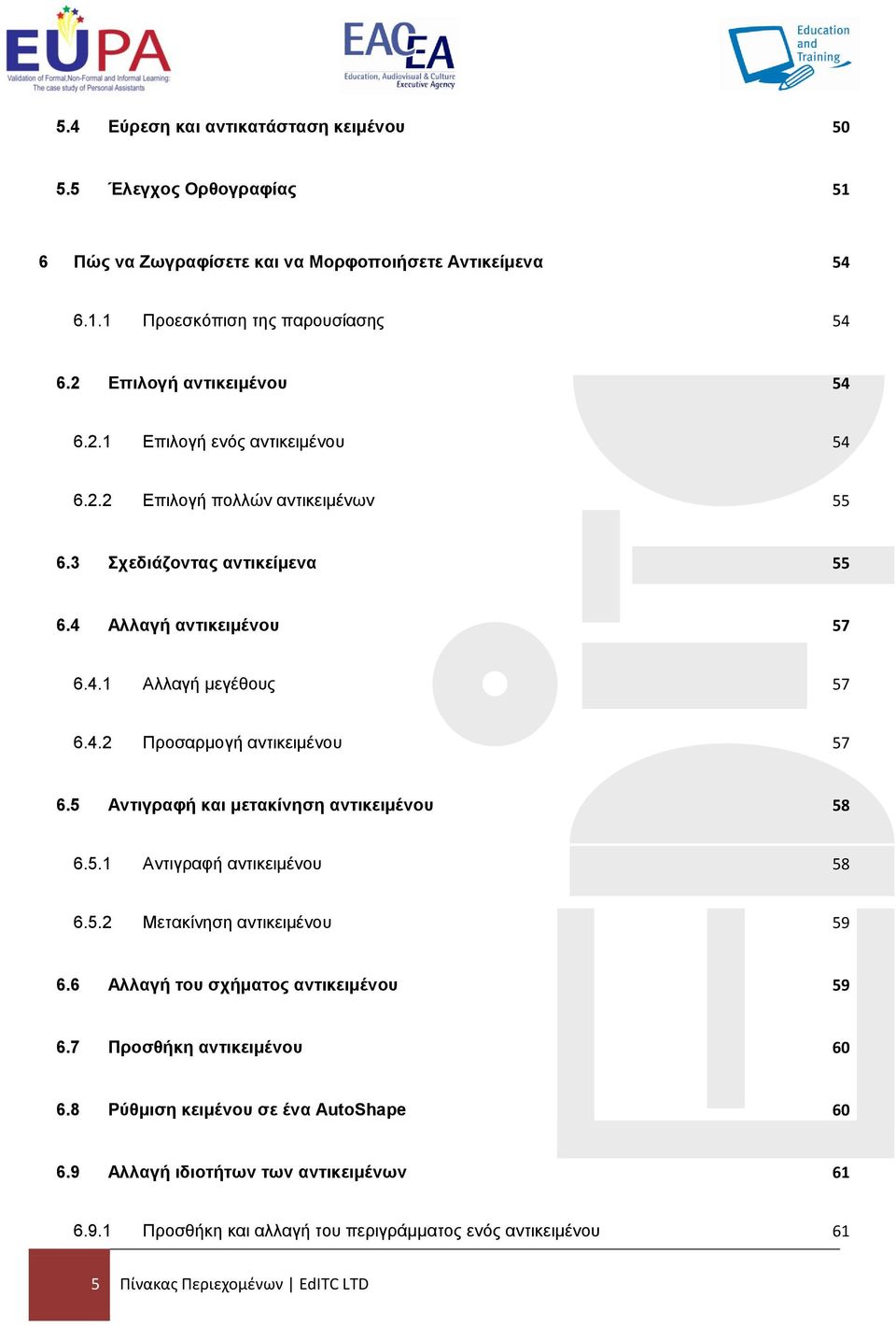 EUPA
Validation of Formal,Non-Formal and Informal Learning: The case study of Personal Assistants

EACEA
Education, Audiovisual & Culture Executive Agency

Education and Training

5.4 Εύρεση και αντικατάσταση κειμένου 50

5.5 Έλεγχος Ορθογραφίας 51

6 Πώς να Ζωγραφίσετε και να Μορφοποιήσετε Αντικείμενα 54

6.1.1 Προεσκόπιση της παρουσίασης 54

6.2 Επιλογή αντικειμένου 54

6.2.1 Επιλογή ενός αντικειμένου 54

6.2.2 Επιλογή πολλών αντικειμένων 55

6.3 Σχεδιάζοντας αντικείμενα 55

6.4 Αλλαγή αντικειμένου 57

6.4.1 Αλλαγή μεγέθους 57

6.4.2 Προσαρμογή αντικειμένου 57

6.5 Αντιγραφή και μετακίνηση αντικειμένου 58

6.5.1 Αντιγραφή αντικειμένου 58

6.5.2 Μετακίνηση αντικειμένου 59

6.6 Αλλαγή του σχήματος αντικειμένου 59

6.7 Προσθήκη αντικειμένου 60

6.8 Ρύθμιση κειμένου σε ένα AutoShape 60

6.9 Αλλαγή ιδιοτήτων των αντικειμένων 61

6.9.1 Προσθήκη και αλλαγή του περιγράμματος ενός αντικειμένου 61

5 Πίνακας Περιεχομένων | EdITC LTD